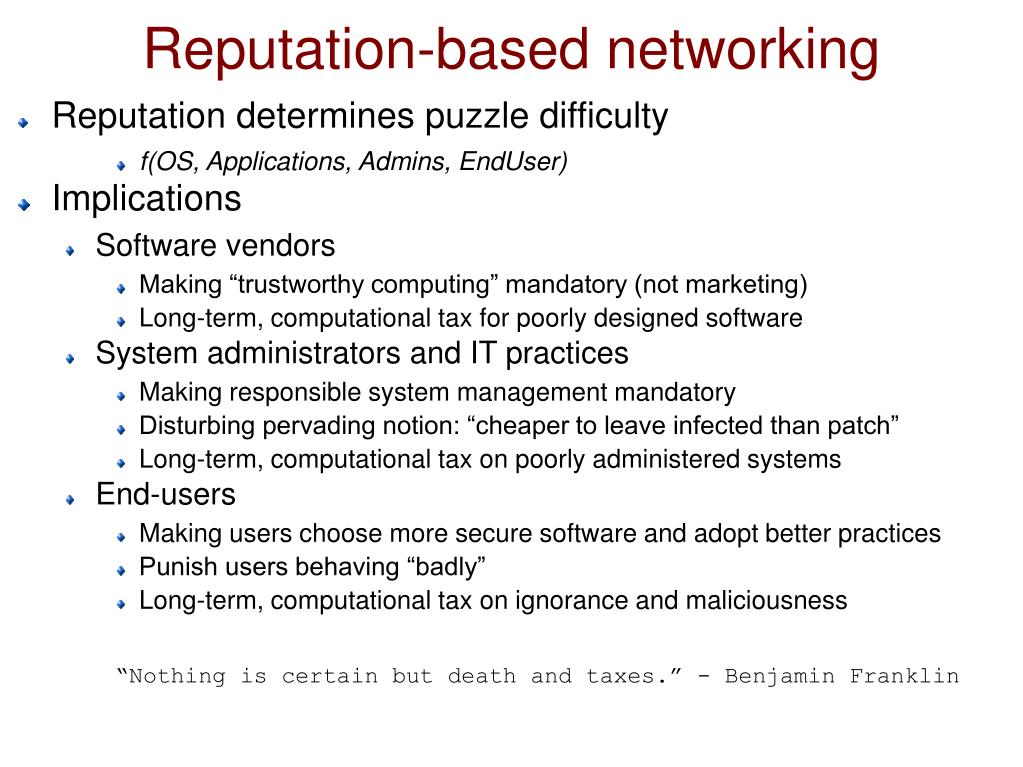 Reputation-based networking

Reputation determines puzzle difficulty
f(OS, Applications, Admins, EndUser)

Implications
Software vendors
Making “trustworthy computing” mandatory (not marketing)
Long-term, computational tax for poorly designed software
System administrators and IT practices
Making responsible system management mandatory
Disturbing pervading notion: “cheaper to leave infected than patch”
Long-term, computational tax on poorly administered systems
End-users
Making users choose more secure software and adopt better practices
Punish users behaving “badly”
Long-term, computational tax on ignorance and maliciousness

“Nothing is certain but death and taxes.” - Benjamin Franklin